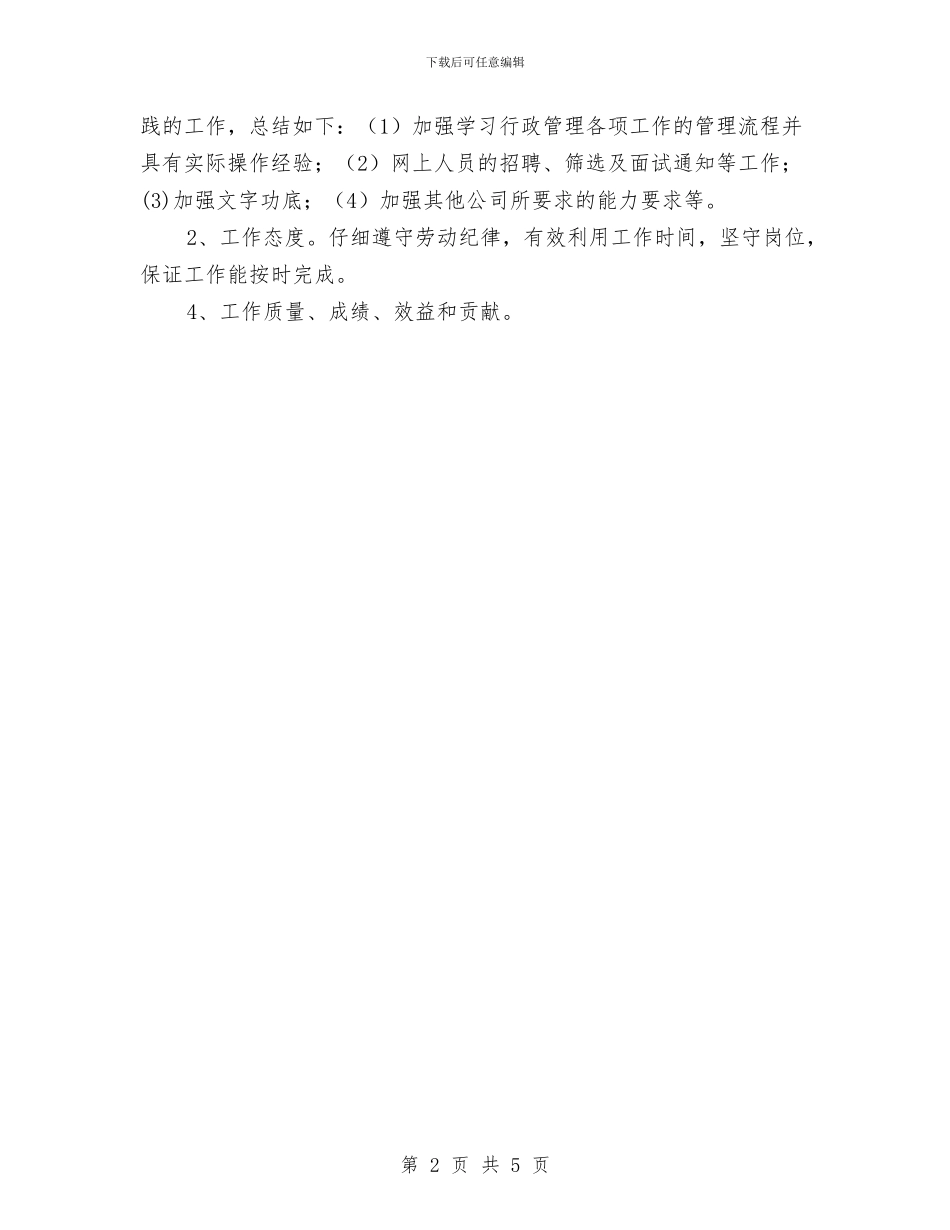 下载后可任意编辑

践的工作，总结如下：（1）加强学习行政管理各项工作的管理流程并具有实际操作经验；（2）网上人员的招聘、筛选及面试通知等工作；(3)加强文字功底；（4）加强其他公司所要求的能力要求等。

2、工作态度。仔细遵守劳动纪律，有效利用工作时间，坚守岗位，保证工作能按时完成。

4、工作质量、成绩、效益和贡献。

第 2 页 共 5 页